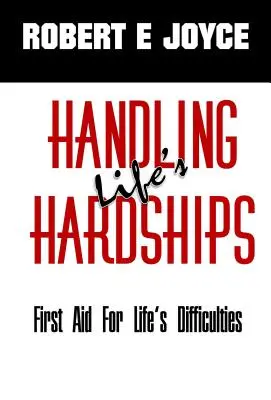 ROBERT E JOYCE

HANDLING Life's HARDSHIPS

First Aid For Life's Difficulties